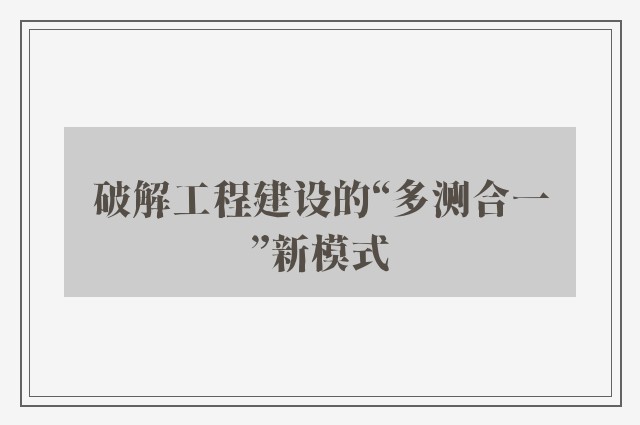 破解工程建设的“多测合一”新模式